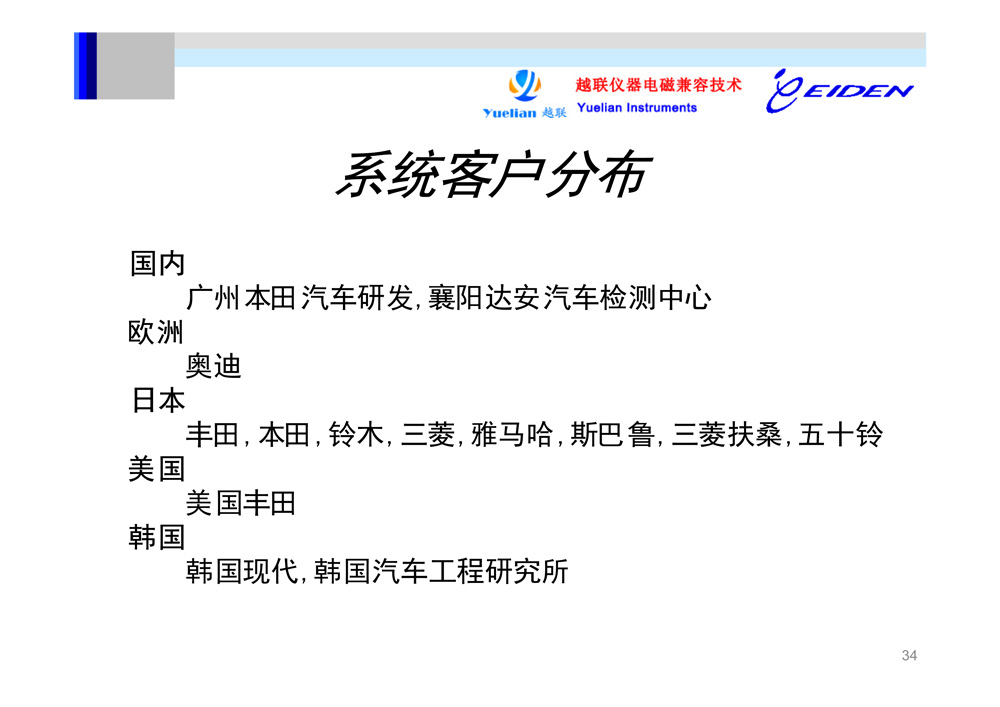 Yuelian 越联 越联仪器电磁兼容技术 Yuelian Instruments EIDEN

系统客户分布

国内
广州本田汽车研发, 襄阳达安汽车检测中心
欧洲
奥迪
日本
丰田, 本田, 铃木, 三菱, 雅马哈, 斯巴鲁, 三菱扶桑, 五十铃
美国
美国丰田
韩国
韩国现代, 韩国汽车工程研究所

34